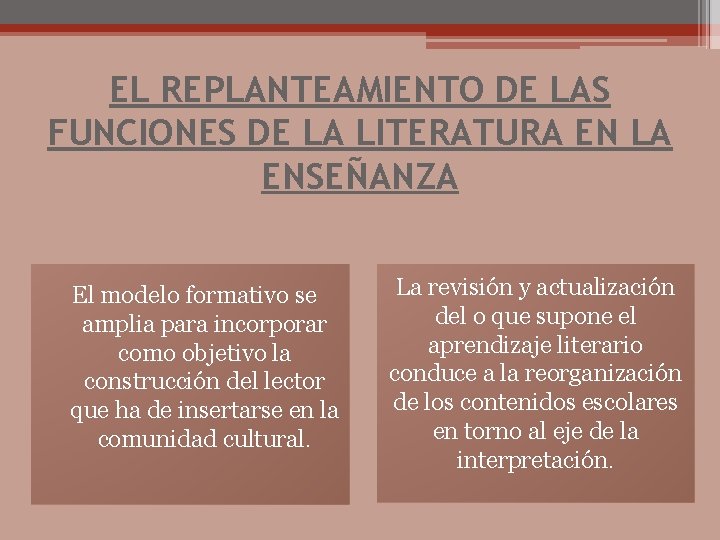 EL REPLANTEAMIENTO DE LAS FUNCIONES DE LA LITERATURA EN LA ENSEÑANZA

El modelo formativo se amplia para incorporar como objetivo la construcción del lector que ha de insertarse en la comunidad cultural.

La revisión y actualización del o que supone el aprendizaje literario conduce a la reorganización de los contenidos escolares en torno al eje de la interpretación.